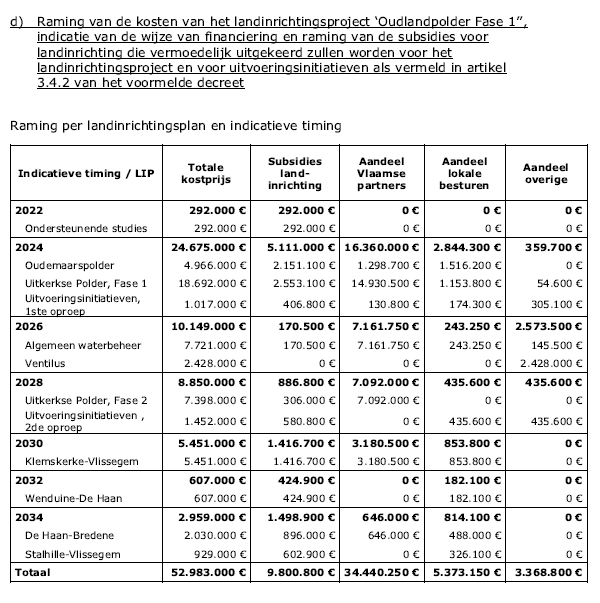 d) Raming van de kosten van het landinrichtingsproject 'Oudlandpolder Fase 1", indicatie van de wijze van financiering en raming van de subsidies voor landinrichting die vermoedelijk uitgekeerd zullen worden voor het landinrichtingsproject en voor uitvoeringsinitiatieven als vermeld in artikel 3.4.2 van het voormelde decreet

Raming per landinrichtingsplan en indicatieve timing

| Indicatieve timing / LIP | Totale kostprijs | Subsidies landinrichting | Aandeel Vlaamse partners | Aandeel lokale besturen | Aandeel overige |
|---|---|---|---|---|---|
| 2022 | 292.000 € | 292.000 € | 0 € | 0 € | 0 € |
| Ondersteunende studies | 292.000 € | 292.000 € | 0 € | 0 € | 0 € |
| 2024 | 24.675.000 € | 5.111.000 € | 16.360.000 € | 2.844.300 € | 359.700 € |
| Oudemaarspolder | 4.966.000 € | 2.151.100 € | 1.298.700 € | 1.516.200 € | 0 € |
| Uitkerkse Polder, Fase 1 | 18.692.000 € | 2.553.100 € | 14.930.500 € | 1.153.800 € | 54.600 € |
| Uitvoeringsinitiatieven, 1ste oproep | 1.017.000 € | 406.800 € | 130.800 € | 174.300 € | 305.100 € |
| 2026 | 10.149.000 € | 170.500 € | 7.161.750 € | 243.250 € | 2.573.500 € |
| Algemeen waterbeheer | 7.721.000 € | 170.500 € | 7.161.750 € | 243.250 € | 145.500 € |
| Ventilus | 2.428.000 € | 0 € | 0 € | 0 € | 2.428.000 € |
| 2028 | 8.850.000 € | 886.800 € | 7.092.000 € | 435.600 € | 435.600 € |
| Uitkerkse Polder, Fase 2 | 7.398.000 € | 306.000 € | 7.092.000 € | 0 € | 0 € |
| Uitvoeringsinitiatieven , 2de oproep | 1.452.000 € | 580.800 € | 0 € | 435.600 € | 435.600 € |
| 2030 | 5.451.000 € | 1.416.700 € | 3.180.500 € | 853.800 € | 0 € |
| Klemskerke-Vlissegem | 5.451.000 € | 1.416.700 € | 3.180.500 € | 853.800 € | 0 € |
| 2032 | 607.000 € | 424.900 € | 0 € | 182.100 € | 0 € |
| Wenduine-De Haan | 607.000 € | 424.900 € | 0 € | 182.100 € | 0 € |
| 2034 | 2.959.000 € | 1.498.900 € | 646.000 € | 814.100 € | 0 € |
| De Haan-Bredene | 2.030.000 € | 896.000 € | 646.000 € | 488.000 € | 0 € |
| Stalhille-Vlissegem | 929.000 € | 602.900 € | 0 € | 326.100 € | 0 € |
| Totaal | 52.983.000 € | 9.800.800 € | 34.440.250 € | 5.373.150 € | 3.368.800 € |